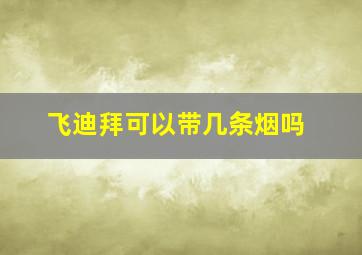 飞迪拜可以带几条烟吗